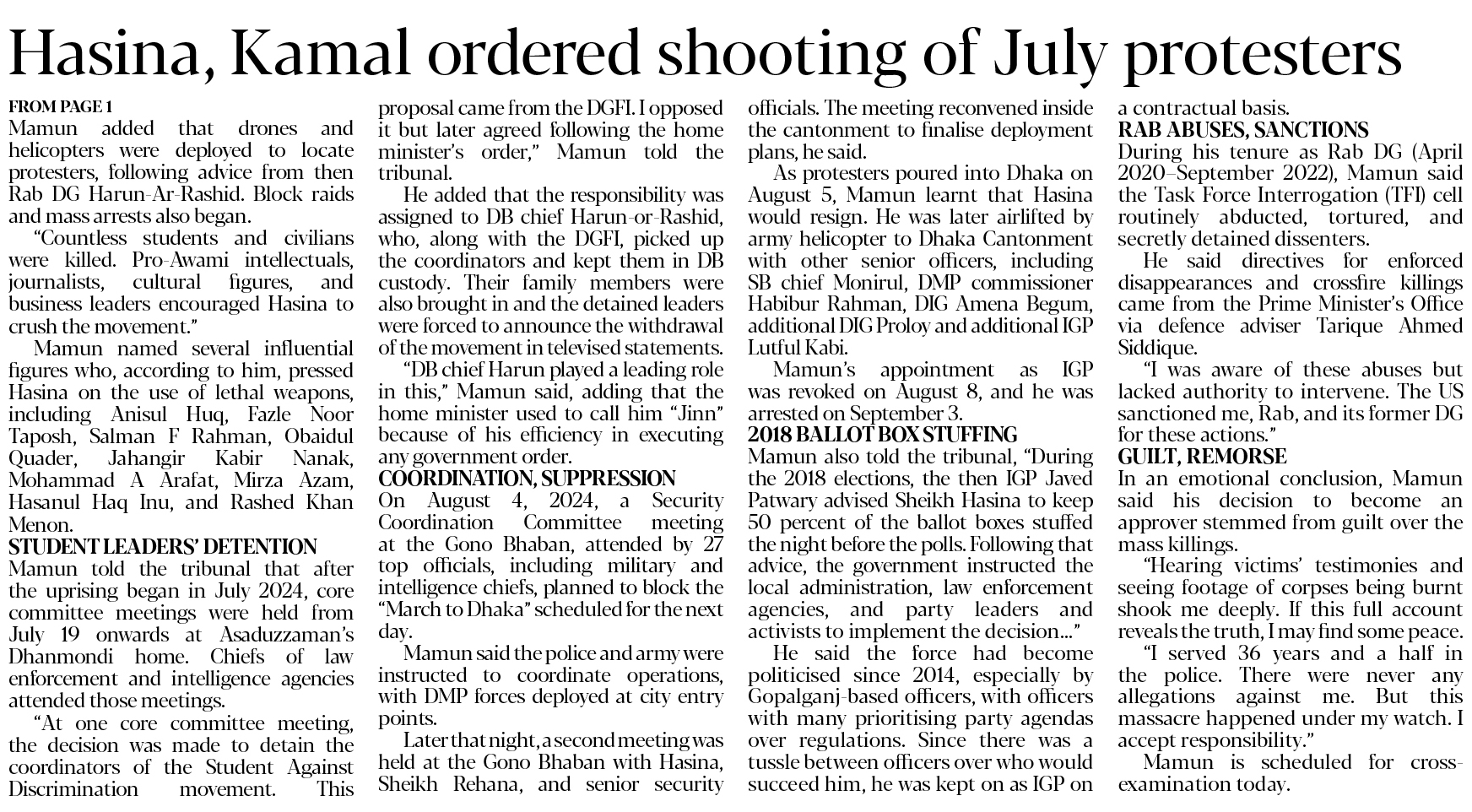 Hasina, Kamal ordered shooting of July protesters

FROM PAGE 1
Mamun added that drones and helicopters were deployed to locate protesters, following advice from then Rab DG Harun-Ar-Rashid. Block raids and mass arrests also began.

"Countless students and civilians were killed. Pro-Awami intellectuals, journalists, cultural figures, and business leaders encouraged Hasina to crush the movement."

Mamun named several influential figures who, according to him, pressed Hasina on the use of lethal weapons, including Anisul Huq, Fazle Noor Taposh, Salman F Rahman, Obaidul Quader, Jahangir Kabir Nanak, Mohammad A Arafat, Mirza Azam, Hasanul Haq Inu, and Rashed Khan Menon.

STUDENT LEADERS' DETENTION
Mamun told the tribunal that after the uprising began in July 2024, core committee meetings were held from July 19 onwards at Asaduzzaman's Dhanmondi home. Chiefs of law enforcement and intelligence agencies attended those meetings.

"At one core committee meeting, the decision was made to detain the coordinators of the Student Against Discrimination movement. This proposal came from the DGFI. I opposed it but later agreed following the home minister's order," Mamun told the tribunal.

He added that the responsibility was assigned to DB chief Harun-or-Rashid, who, along with the DGFI, picked up the coordinators and kept them in DB custody. Their family members were also brought in and the detained leaders were forced to announce the withdrawal of the movement in televised statements.

"DB chief Harun played a leading role in this," Mamun said, adding that the home minister used to call him "Jinn" because of his efficiency in executing any government order.

COORDINATION, SUPPRESSION
On August 4, 2024, a Security Coordination Committee meeting at the Gono Bhaban, attended by 27 top officials, including military and intelligence chiefs, planned to block the "March to Dhaka" scheduled for the next day.

Mamun said the police and army were instructed to coordinate operations, with DMP forces deployed at city entry points.

Later that night, a second meeting was held at the Gono Bhaban with Hasina, Sheikh Rehana, and senior security officials. The meeting reconvened inside the cantonment to finalise deployment plans, he said.

As protesters poured into Dhaka on August 5, Mamun learnt that Hasina would resign. He was later airlifted by army helicopter to Dhaka Cantonment with other senior officers, including SB chief Monirul, DMP commissioner Habibur Rahman, DIG Amena Begum, additional DIG Proloy and additional IGP Lutful Kabi.

Mamun's appointment as IGP was revoked on August 8, and he was arrested on September 3.

2018 BALLOT BOX STUFFING
Mamun also told the tribunal, "During the 2018 elections, the then IGP Javed Patwary advised Sheikh Hasina to keep 50 percent of the ballot boxes stuffed the night before the polls. Following that advice, the government instructed the local administration, law enforcement agencies, and party leaders and activists to implement the decision..."

He said the force had become politicised since 2014, especially by Gopalganj-based officers, with officers with many prioritising party agendas over regulations. Since there was a tussle between officers over who would succeed him, he was kept on as IGP on a contractual basis.

RAB ABUSES, SANCTIONS
During his tenure as Rab DG (April 2020–September 2022), Mamun said the Task Force Interrogation (TFI) cell routinely abducted, tortured, and secretly detained dissenters.

He said directives for enforced disappearances and crossfire killings came from the Prime Minister's Office via defence adviser Tarique Ahmed Siddique.

"I was aware of these abuses but lacked authority to intervene. The US sanctioned me, Rab, and its former DG for these actions."

GUILT, REMORSE
In an emotional conclusion, Mamun said his decision to become an approver stemmed from guilt over the mass killings.

"Hearing victims' testimonies and seeing footage of corpses being burnt shook me deeply. If this full account reveals the truth, I may find some peace.

"I served 36 years and a half in the police. There were never any allegations against me. But this massacre happened under my watch. I accept responsibility."

Mamun is scheduled for cross-examination today.